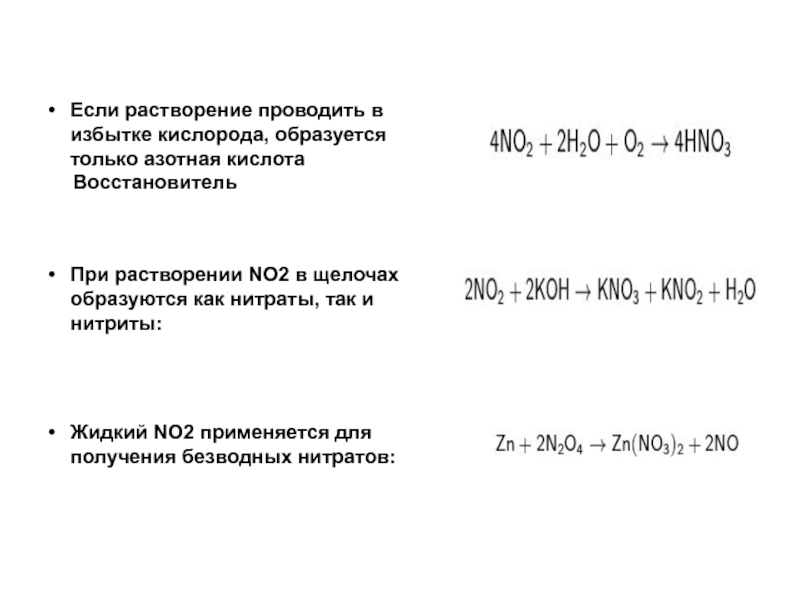 • Если растворение проводить в избытке кислорода, образуется только азотная кислота
Восстановитель

$4NO_2 + 2H_2O + O_2 \rightarrow 4HNO_3$

• При растворении NO2 в щелочах образуются как нитраты, так и нитриты:

$2NO_2 + 2KOH \rightarrow KNO_3 + KNO_2 + H_2O$

• Жидкий NO2 применяется для получения безводных нитратов:

$Zn + 2N_2O_4 \rightarrow Zn(NO_3)_2 + 2NO$